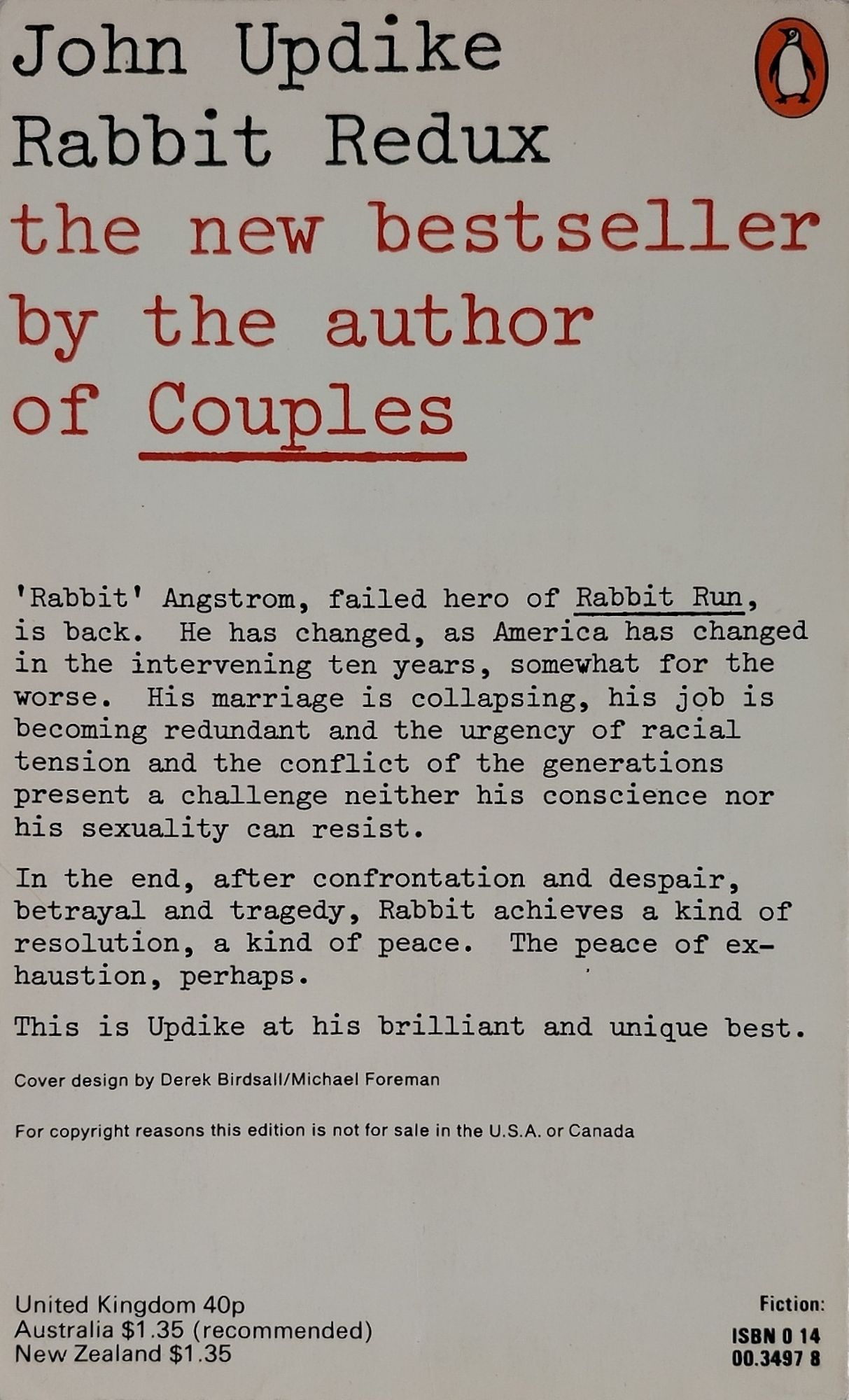 John Updike
Rabbit Redux
the new bestseller by the author of Couples

'Rabbit' Angstrom, failed hero of Rabbit Run, is back. He has changed, as America has changed in the intervening ten years, somewhat for the worse. His marriage is collapsing, his job is becoming redundant and the urgency of racial tension and the conflict of the generations present a challenge neither his conscience nor his sexuality can resist.

In the end, after confrontation and despair, betrayal and tragedy, Rabbit achieves a kind of resolution, a kind of peace. The peace of exhaustion, perhaps.

This is Updike at his brilliant and unique best.

Cover design by Derek Birdsall/Michael Foreman

For copyright reasons this edition is not for sale in the U.S.A. or Canada

United Kingdom 40p
Australia $1.35 (recommended)
New Zealand $1.35

Fiction:
ISBN 0 14
00.3497 8